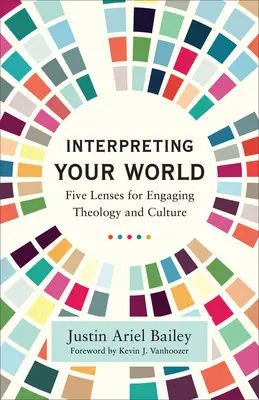 INTERPRETING
YOUR WORLD

Five Lenses for Engaging Theology and Culture

Justin Ariel Bailey
Foreword by Kevin J. Vanhoozer